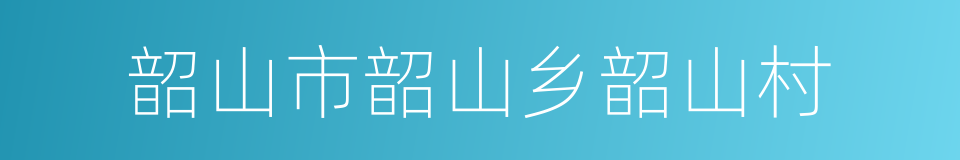 韶山市韶山乡韶山村